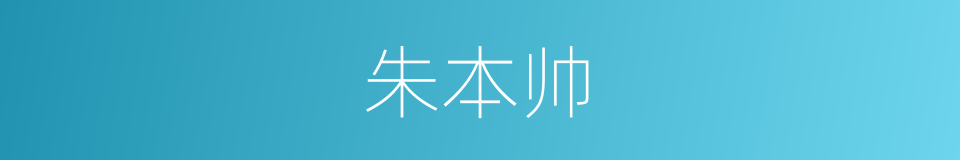 朱本帅